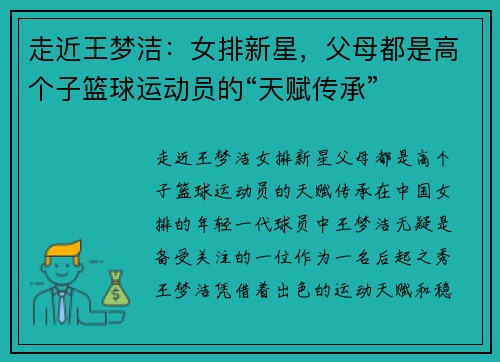 走近王梦洁：女排新星，父母都是高个子篮球运动员的“天赋传承”

走近王梦洁女排新星父母都是高个子篮球运动员的天赋传承在中国女排的年轻一代球员中王梦洁无疑是备受关注的一位作为一名后起之秀王梦洁凭借着出色的运动天赋和稳

$